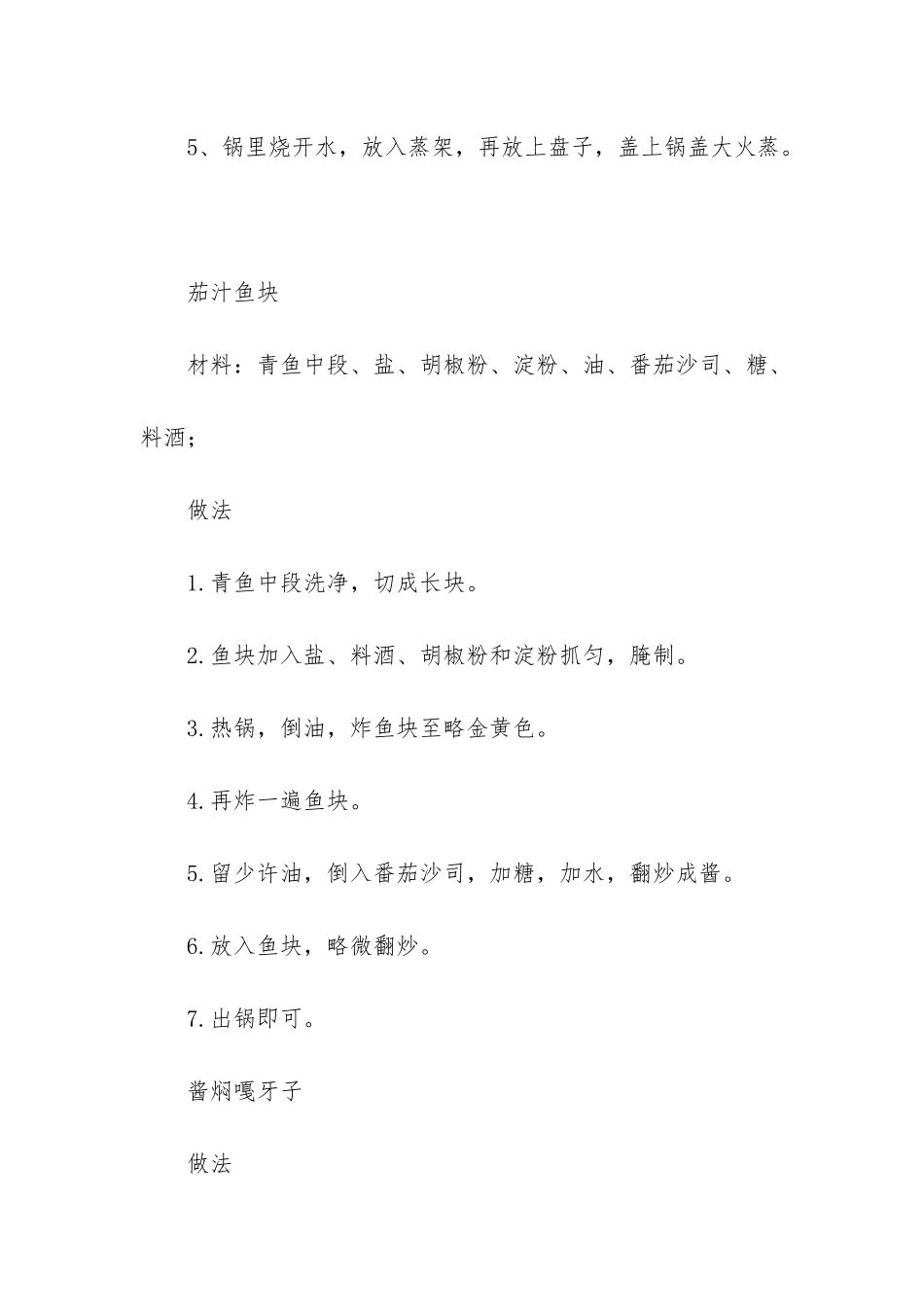 5、锅里烧开水，放入蒸架，再放上盘子，盖上锅盖大火蒸。

茄汁鱼块

材料：青鱼中段、盐、胡椒粉、淀粉、油、番茄沙司、糖、料酒；

做法

1.青鱼中段洗净，切成长块。

2.鱼块加入盐、料酒、胡椒粉和淀粉抓匀，腌制。

3.热锅，倒油，炸鱼块至略金黄色。

4.再炸一遍鱼块。

5.留少许油，倒入番茄沙司，加糖，加水，翻炒成酱。

6.放入鱼块，略微翻炒。

7.出锅即可。

酱焖嘎牙子

做法